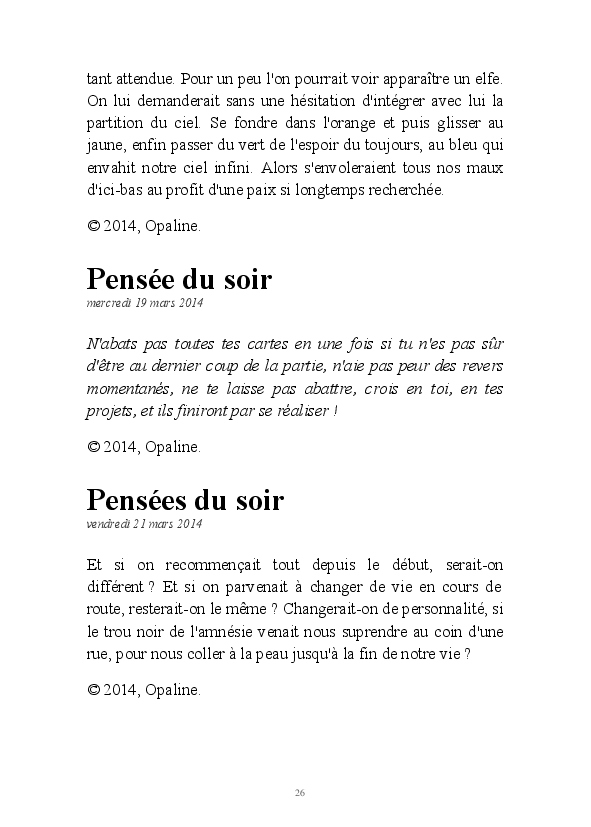 tant attendue. Pour un peu l'on pourrait voir apparaître un elfe. On lui demanderait sans une hésitation d'intégrer avec lui la partition du ciel. Se fondre dans l'orange et puis glisser au jaune, enfin passer du vert de l'espoir du toujours, au bleu qui envahit notre ciel infini. Alors s'envoleraient tous nos maux d'ici-bas au profit d'une paix si longtemps recherchée.

© 2014, Opaline.

Pensée du soir
mercredi 19 mars 2014

N'abats pas toutes tes cartes en une fois si tu n'es pas sûr d'être au dernier coup de la partie, n'aie pas peur des revers momentanés, ne te laisse pas abattre, crois en toi, en tes projets, et ils finiront par se réaliser !

© 2014, Opaline.

Pensées du soir
vendredi 21 mars 2014

Et si on recommençait tout depuis le début, serait-on différent ? Et si on parvenait à changer de vie en cours de route, resterait-on le même ? Changerait-on de personnalité, si le trou noir de l'amnésie venait nous suprendre au coin d'une rue, pour nous coller à la peau jusqu'à la fin de notre vie ?

© 2014, Opaline.

26